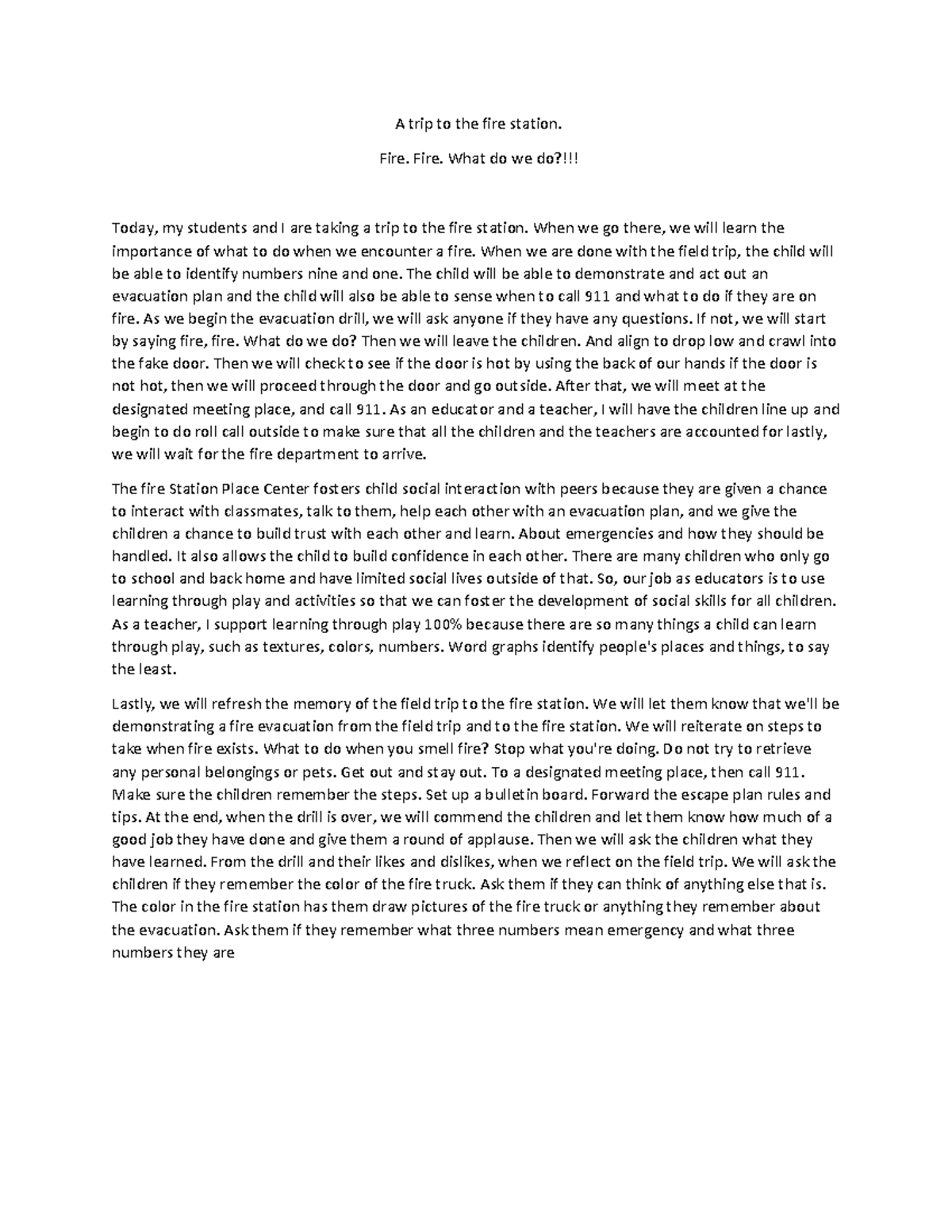 A trip to the fire station.

Fire. Fire. What do we do?!!!

Today, my students and I are taking a trip to the fire station. When we go there, we will learn the importance of what to do when we encounter a fire. When we are done with the field trip, the child will be able to identify numbers nine and one. The child will be able to demonstrate and act out an evacuation plan and the child will also be able to sense when to call 911 and what to do if they are on fire. As we begin the evacuation drill, we will ask anyone if they have any questions. If not, we will start by saying fire, fire. What do we do? Then we will leave the children. And align to drop low and crawl into the fake door. Then we will check to see if the door is hot by using the back of our hands if the door is not hot, then we will proceed through the door and go outside. After that, we will meet at the designated meeting place, and call 911. As an educator and a teacher, I will have the children line up and begin to do roll call outside to make sure that all the children and the teachers are accounted for lastly, we will wait for the fire department to arrive.

The fire Station Place Center fosters child social interaction with peers because they are given a chance to interact with classmates, talk to them, help each other with an evacuation plan, and we give the children a chance to build trust with each other and learn. About emergencies and how they should be handled. It also allows the child to build confidence in each other. There are many children who only go to school and back home and have limited social lives outside of that. So, our job as educators is to use learning through play and activities so that we can foster the development of social skills for all children. As a teacher, I support learning through play 100% because there are so many things a child can learn through play, such as textures, colors, numbers. Word graphs identify people's places and things, to say the least.

Lastly, we will refresh the memory of the field trip to the fire station. We will let them know that we'll be demonstrating a fire evacuation from the field trip and to the fire station. We will reiterate on steps to take when fire exists. What to do when you smell fire? Stop what you're doing. Do not try to retrieve any personal belongings or pets. Get out and stay out. To a designated meeting place, then call 911. Make sure the children remember the steps. Set up a bulletin board. Forward the escape plan rules and tips. At the end, when the drill is over, we will commend the children and let them know how much of a good job they have done and give them a round of applause. Then we will ask the children what they have learned. From the drill and their likes and dislikes, when we reflect on the field trip. We will ask the children if they remember the color of the fire truck. Ask them if they can think of anything else that is. The color in the fire station has them draw pictures of the fire truck or anything they remember about the evacuation. Ask them if they remember what three numbers mean emergency and what three numbers they are